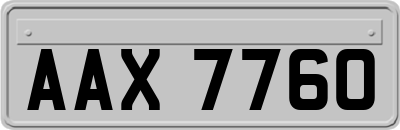 AAX 7760